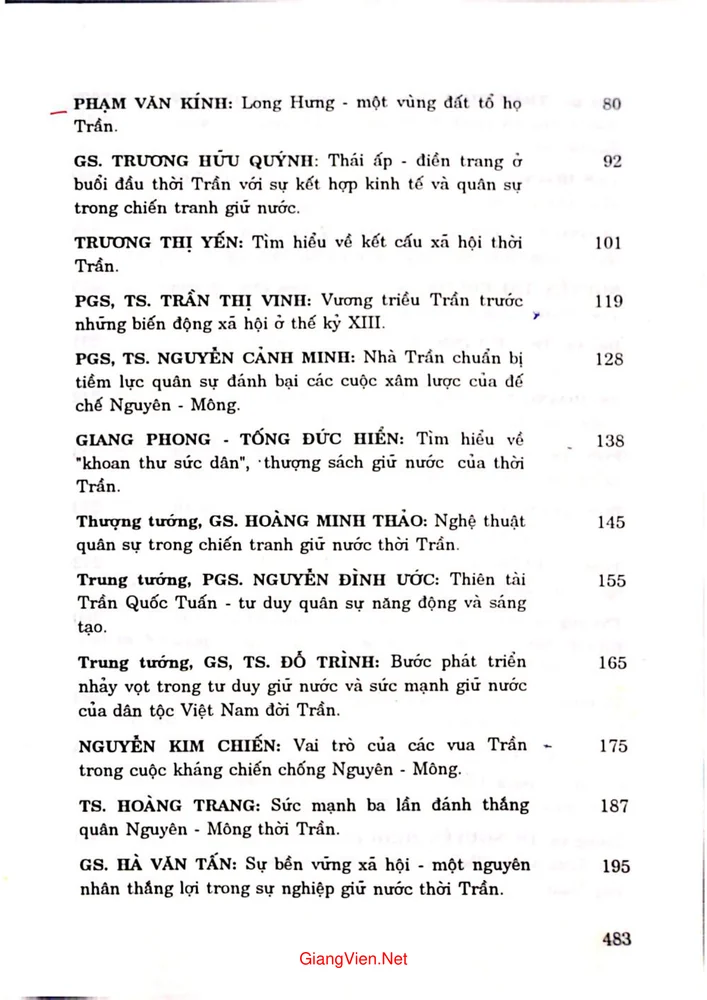 PHẠM VĂN KÍNH: Long Hưng - một vùng đất tổ họ Trần. 80

GS. TRƯƠNG HỮU QUÝNH: Thái ấp - điền trang ở buổi đầu thời Trần với sự kết hợp kinh tế và quân sự trong chiến tranh giữ nước. 92

TRƯƠNG THỊ YẾN: Tìm hiểu về kết cấu xã hội thời Trần. 101

PGS, TS. TRẦN THỊ VINH: Vương triều Trần trước những biến động xã hội ở thế kỷ XIII. 119

PGS, TS. NGUYỄN CẢNH MINH: Nhà Trần chuẩn bị tiềm lực quân sự đánh bại các cuộc xâm lược của đế chế Nguyên - Mông. 128

GIANG PHONG - TỐNG ĐỨC HIỂN: Tìm hiểu về "khoan thư sức dân", thượng sách giữ nước của thời Trần. 138

Thượng tướng, GS. HOÀNG MINH THẢO: Nghệ thuật quân sự trong chiến tranh giữ nước thời Trần. 145

Trung tướng, PGS. NGUYỄN ĐÌNH ƯỚC: Thiên tài Trần Quốc Tuấn - tư duy quân sự năng động và sáng tạo. 155

Trung tướng, GS, TS. ĐỖ TRÌNH: Bước phát triển nhảy vọt trong tư duy giữ nước và sức mạnh giữ nước của dân tộc Việt Nam đời Trần. 165

NGUYỄN KIM CHIẾN: Vai trò của các vua Trần trong cuộc kháng chiến chống Nguyên - Mông. 175

TS. HOÀNG TRANG: Sức mạnh ba lần đánh thắng quân Nguyên - Mông thời Trần. 187

GS. HÀ VĂN TẤN: Sự bền vững xã hội - một nguyên nhân thắng lợi trong sự nghiệp giữ nước thời Trần. 195

483

GiangVien.Net